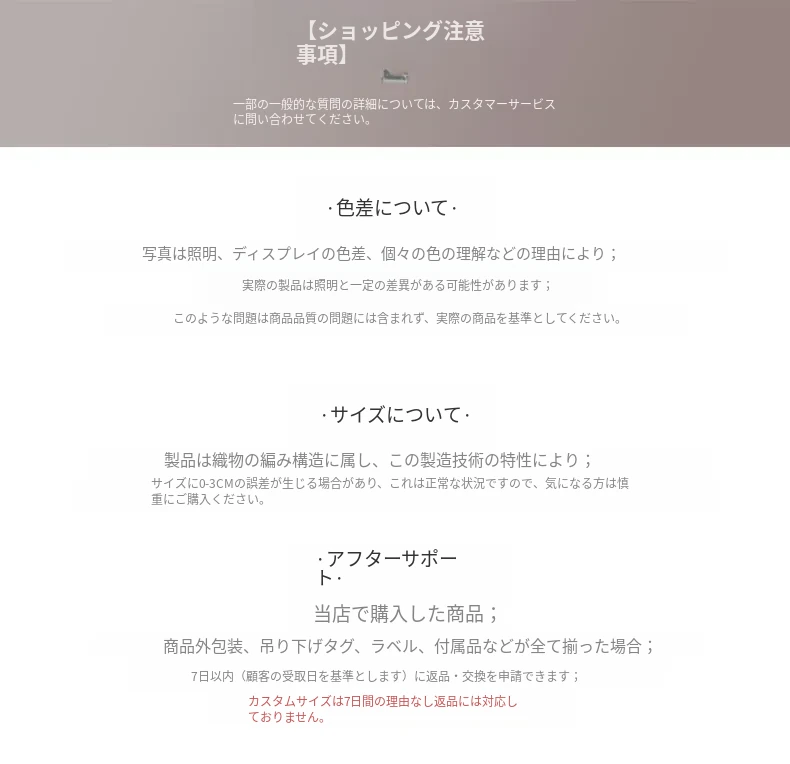 【ショッピング注意事項】

一部の一般的な質問の詳細については、カスタマーサービスに問い合わせてください。

·色差について·

写真は照明、ディスプレイの色差、個々の色の理解などの理由により；

実際の製品は照明と一定の差異がある可能性があります；

このような問題は商品品質の問題には含まれず、実際の商品を基準としてください。

·サイズについて·

製品は織物の編み構造に属し、この製造技術の特性により；

サイズに0-3CMの誤差が生じる場合があり、これは正常な状況ですので、気になる方は慎重にご購入ください。

·アフターサポート·

当店で購入した商品；

商品外包装、吊り下げタグ、ラベル、付属品などが全て揃った場合；

7日以内（顧客の受取日を基準とします）に返品・交換を申請できます；

カスタムサイズは7日間の理由なし返品には対応しておりません。